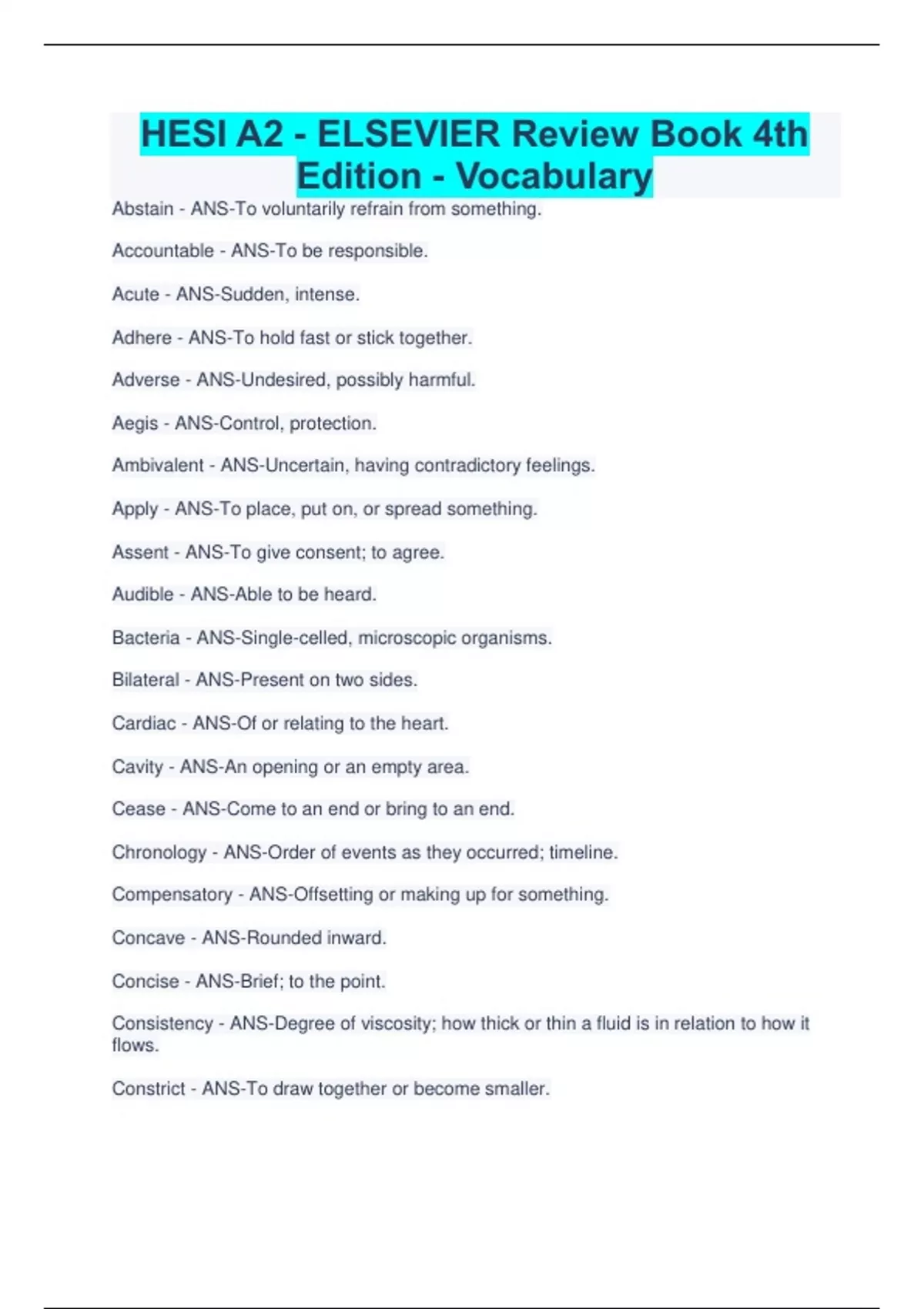 HESI A2 - ELSEVIER Review Book 4th Edition - Vocabulary

Abstain - ANS-To voluntarily refrain from something.

Accountable - ANS-To be responsible.

Acute - ANS-Sudden, intense.

Adhere - ANS-To hold fast or stick together.

Adverse - ANS-Undesired, possibly harmful.

Aegis - ANS-Control, protection.

Ambivalent - ANS-Uncertain, having contradictory feelings.

Apply - ANS-To place, put on, or spread something.

Assent - ANS-To give consent; to agree.

Audible - ANS-Able to be heard.

Bacteria - ANS-Single-celled, microscopic organisms.

Bilateral - ANS-Present on two sides.

Cardiac - ANS-Of or relating to the heart.

Cavity - ANS-An opening or an empty area.

Cease - ANS-Come to an end or bring to an end.

Chronology - ANS-Order of events as they occurred; timeline.

Compensatory - ANS-Offsetting or making up for something.

Concave - ANS-Rounded inward.

Concise - ANS-Brief; to the point.

Consistency - ANS-Degree of viscosity; how thick or thin a fluid is in relation to how it flows.

Constrict - ANS-To draw together or become smaller.